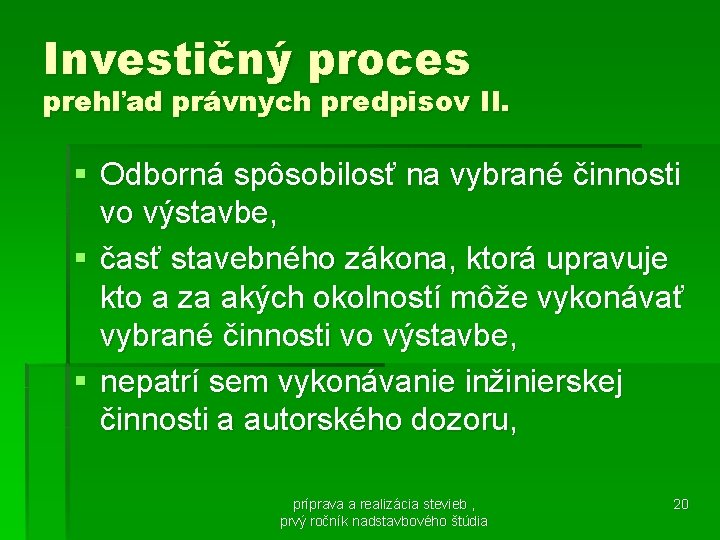 Investičný proces
prehľad právnych predpisov II.

▪ Odborná spôsobilosť na vybrané činnosti vo výstavbe,
▪ časť stavebného zákona, ktorá upravuje kto a za akých okolností môže vykonávať vybrané činnosti vo výstavbe,
▪ nepatrí sem vykonávanie inžinierskej činnosti a autorského dozoru,

príprava a realizácia stevieb , prvý ročník nadstavbového štúdia

20